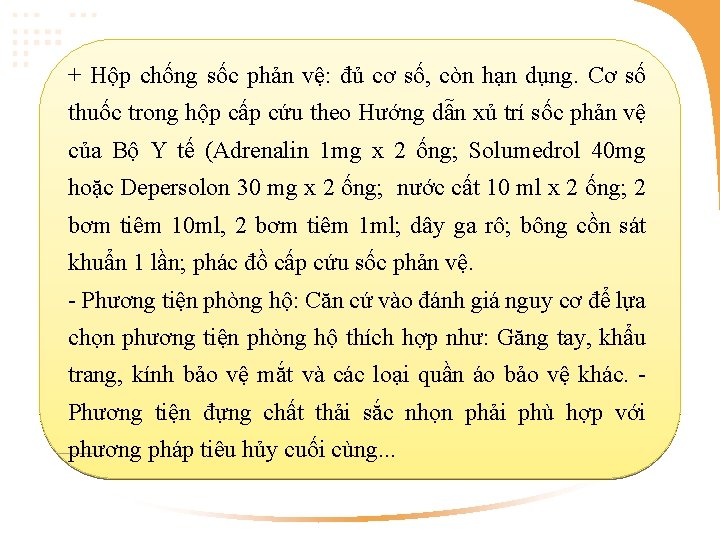 + Hộp chống sốc phản vệ: đủ cơ số, còn hạn dụng. Cơ số thuốc trong hộp cấp cứu theo Hướng dẫn xử trí sốc phản vệ của Bộ Y tế (Adrenalin 1mg x 2 ống; Solumedrol 40mg hoặc Depersolon 30 mg x 2 ống; nước cất 10 ml x 2 ống; 2 bơm tiêm 10ml, 2 bơm tiêm 1ml; dây ga rô; bông cồn sát khuẩn 1 lần; phác đồ cấp cứu sốc phản vệ.
- Phương tiện phòng hộ: Căn cứ vào đánh giá nguy cơ để lựa chọn phương tiện phòng hộ thích hợp như: Găng tay, khẩu trang, kính bảo vệ mắt và các loại quần áo bảo vệ khác. - Phương tiện đựng chất thải sắc nhọn phải phù hợp với phương pháp tiêu hủy cuối cùng...